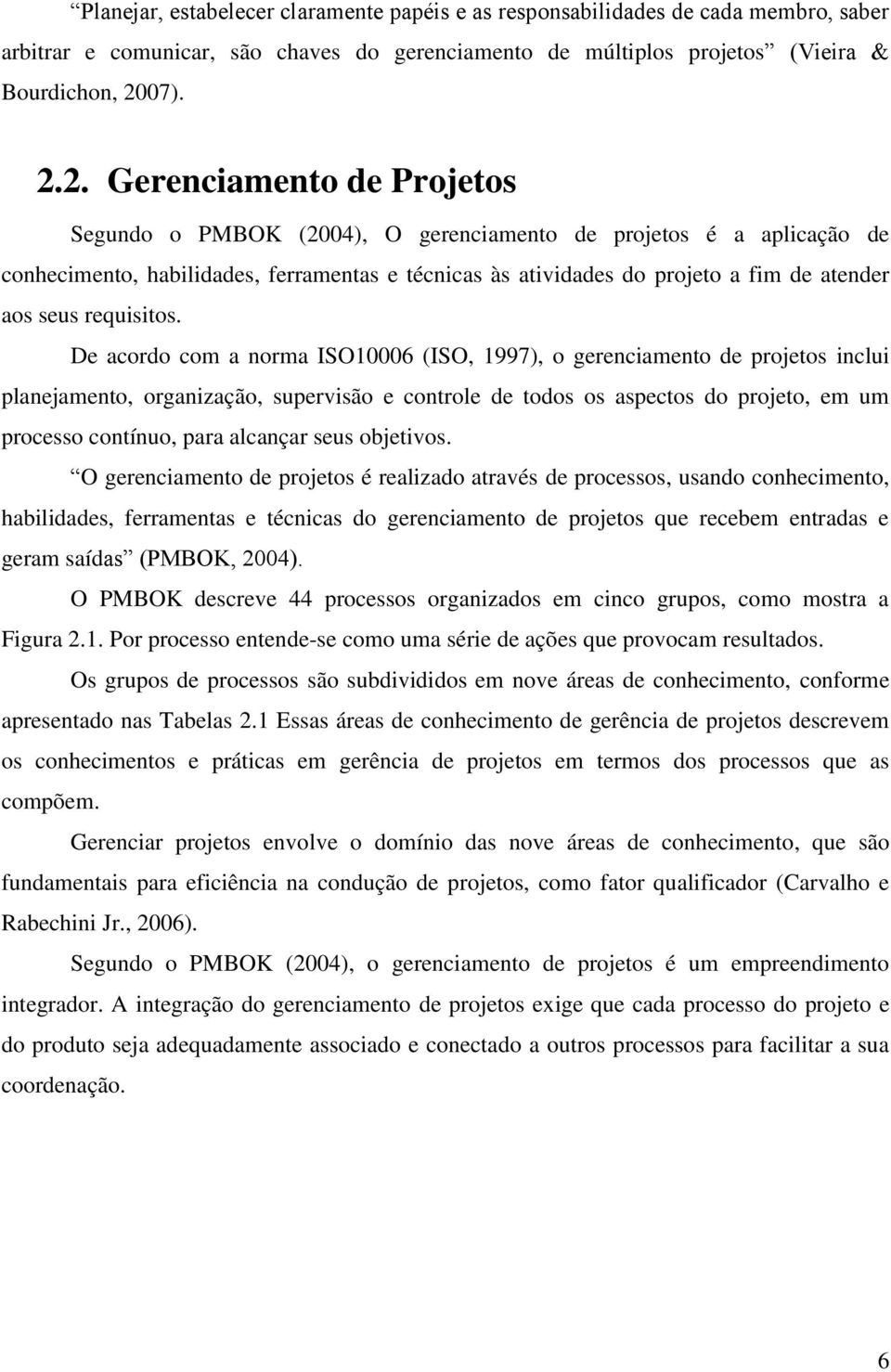 “Planejar, estabelecer claramente papéis e as responsabilidades de cada membro, saber arbitrar e comunicar, são chaves do gerenciamento de múltiplos projetos” (Vieira & Bourdichon, 2007).

2.2. Gerenciamento de Projetos

Segundo o PMBOK (2004), O gerenciamento de projetos é a aplicação de conhecimento, habilidades, ferramentas e técnicas às atividades do projeto a fim de atender aos seus requisitos.

De acordo com a norma ISO10006 (ISO, 1997), o gerenciamento de projetos inclui planejamento, organização, supervisão e controle de todos os aspectos do projeto, em um processo contínuo, para alcançar seus objetivos.

“O gerenciamento de projetos é realizado através de processos, usando conhecimento, habilidades, ferramentas e técnicas do gerenciamento de projetos que recebem entradas e geram saídas” (PMBOK, 2004).

O PMBOK descreve 44 processos organizados em cinco grupos, como mostra a Figura 2.1. Por processo entende-se como uma série de ações que provocam resultados.

Os grupos de processos são subdivididos em nove áreas de conhecimento, conforme apresentado nas Tabelas 2.1 Essas áreas de conhecimento de gerência de projetos descrevem os conhecimentos e práticas em gerência de projetos em termos dos processos que as compõem.

Gerenciar projetos envolve o domínio das nove áreas de conhecimento, que são fundamentais para eficiência na condução de projetos, como fator qualificador (Carvalho e Rabechini Jr., 2006).

Segundo o PMBOK (2004), o gerenciamento de projetos é um empreendimento integrador. A integração do gerenciamento de projetos exige que cada processo do projeto e do produto seja adequadamente associado e conectado a outros processos para facilitar a sua coordenação.

6